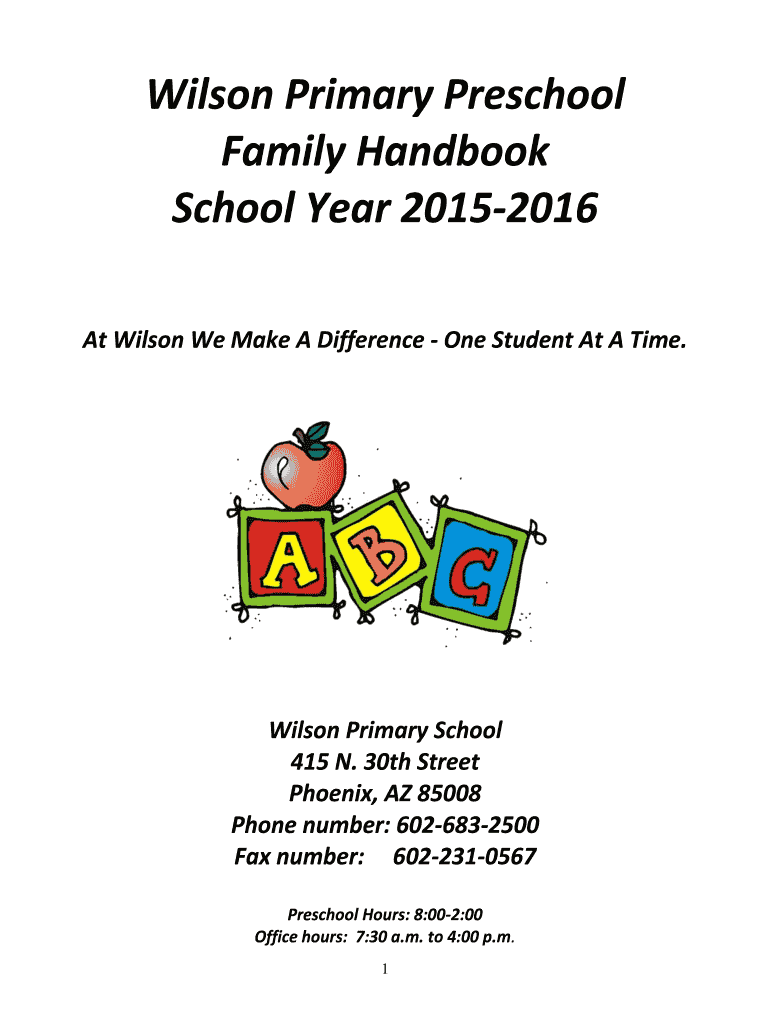 Wilson Primary Preschool
Family Handbook
School Year 2015-2016

At Wilson We Make A Difference - One Student At A Time.

A B C

Wilson Primary School
415 N. 30th Street
Phoenix, AZ 85008
Phone number: 602-683-2500
Fax number: 602-231-0567

Preschool Hours: 8:00-2:00
Office hours: 7:30 a.m. to 4:00 p.m.

1